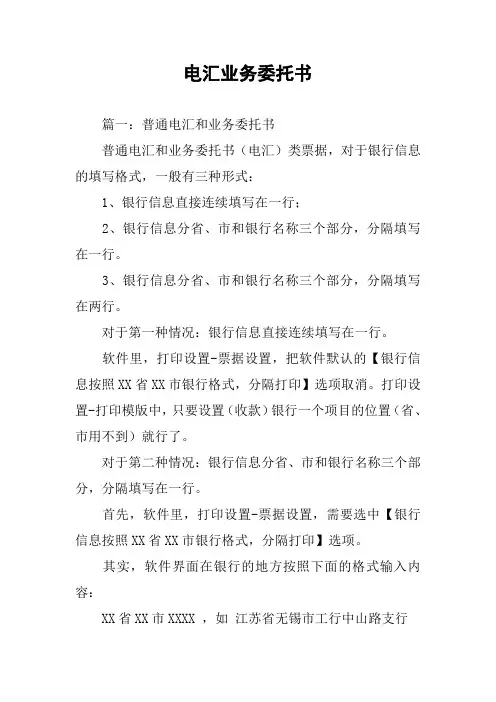 电汇业务委托书

篇一：普通电汇和业务委托书

普通电汇和业务委托书（电汇）类票据，对于银行信息的填写格式，一般有三种形式：

1、银行信息直接连续填写在一行；

2、银行信息分省、市和银行名称三个部分，分隔填写在一行。

3、银行信息分省、市和银行名称三个部分，分隔填写在两行。

对于第一种情况：银行信息直接连续填写在一行。

软件里，打印设置-票据设置，把软件默认的【银行信息按照XX省XX市银行格式，分隔打印】选项取消。打印设置-打印模版中，只要设置（收款）银行一个项目的位置（省、市用不到）就行了。

对于第二种情况：银行信息分省、市和银行名称三个部分，分隔填写在一行。

首先，软件里，打印设置-票据设置，需要选中【银行信息按照XX省XX市银行格式，分隔打印】选项。

其实，软件界面在银行的地方按照下面的格式输入内容：

XX省XX市XXXX ，如 江苏省无锡市工行中山路支行